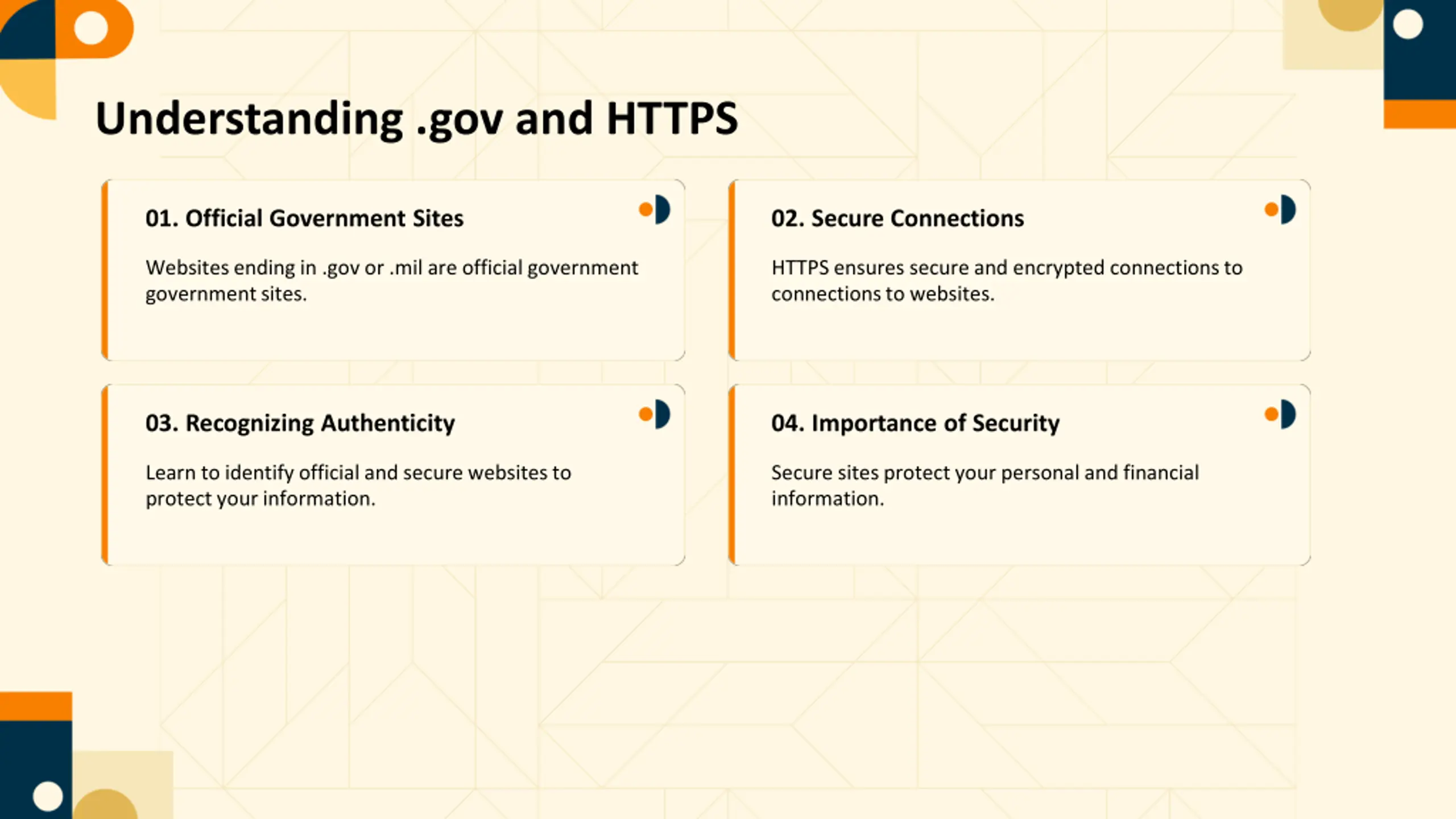 Understanding .gov and HTTPS

01. Official Government Sites

Websites ending in .gov or .mil are official government government sites.

02. Secure Connections

HTTPS ensures secure and encrypted connections to connections to websites.

03. Recognizing Authenticity

Learn to identify official and secure websites to protect your information.

04. Importance of Security

Secure sites protect your personal and financial information.